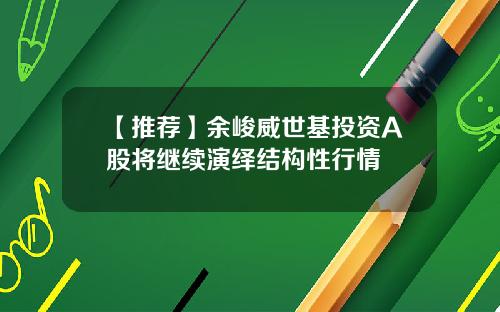 【推荐】余峻威世基投资A股将继续演绎结构性行情